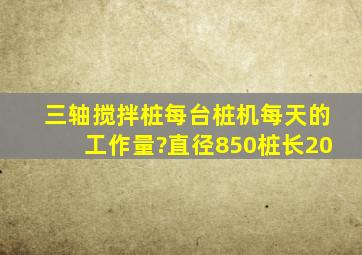 三轴搅拌桩每台桩机每天的工作量?直径850桩长20